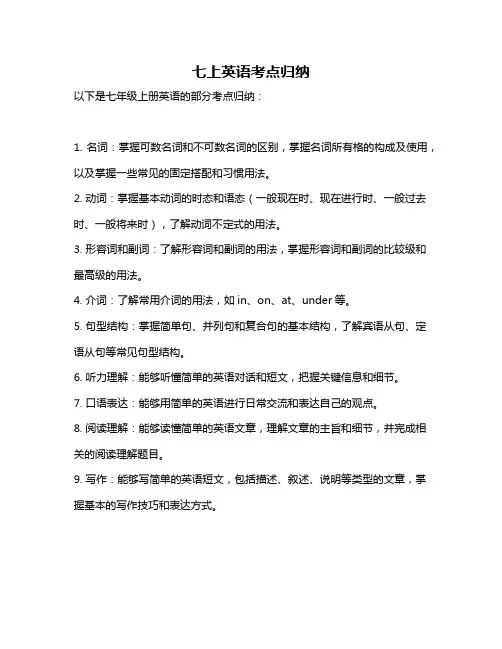 七上英语考点归纳

以下是七年级上册英语的部分考点归纳：

1. 名词：掌握可数名词和不可数名词的区别，掌握名词所有格的构成及使用，以及掌握一些常见的固定搭配和习惯用法。

2. 动词：掌握基本动词的时态和语态（一般现在时、现在进行时、一般过去时、一般将来时），了解动词不定式的用法。

3. 形容词和副词：了解形容词和副词的用法，掌握形容词和副词的比较级和最高级的用法。

4. 介词：了解常用介词的用法，如 in、on、at、under 等。

5. 句型结构：掌握简单句、并列句和复合句的基本结构，了解宾语从句、定语从句等常见句型结构。

6. 听力理解：能够听懂简单的英语对话和短文，把握关键信息和细节。

7. 口语表达：能够用简单的英语进行日常交流和表达自己的观点。

8. 阅读理解：能够读懂简单的英语文章，理解文章的主旨和细节，并完成相关的阅读理解题目。

9. 写作：能够写简单的英语短文，包括描述、叙述、说明等类型的文章，掌握基本的写作技巧和表达方式。